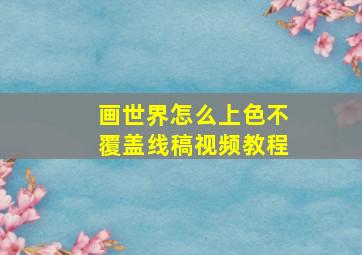 画世界怎么上色不覆盖线稿视频教程